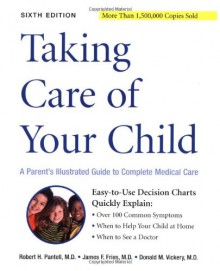 SIXTH EDITION

More Than 1,500,000 Copies Sold

Taking Care of Your Child

A Parent's Illustrated Guide to Complete Medical Care

Easy-to-Use Decision Charts Quickly Explain:

• Over 100 Common Symptoms
• When to Help Your Child at Home
• When to See a Doctor

Robert H. Pantell, M.D. • James F. Fries, M.D. • Donald M. Vickery, M.D.